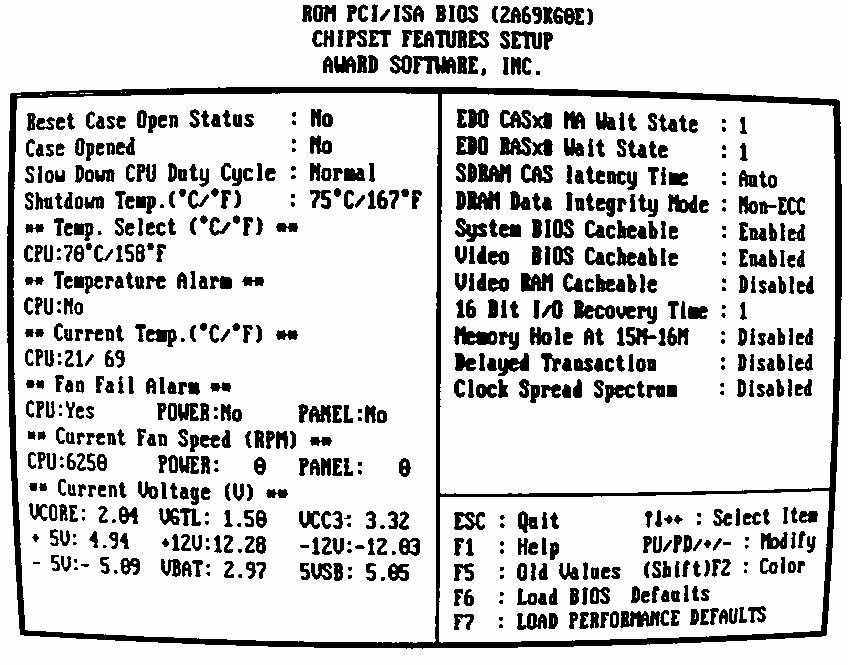 ROM PCI/ISA BIOS (2A69KG0E)
CHIPSET FEATURES SETUP
AWARD SOFTWARE, INC.

Reset Case Open Status : No
Case Opened : No
Slow Down CPU Duty Cycle : Normal
Shutdown Temp.(°C/°F) : 75°C/167°F
** Temp. Select (°C/°F) **
CPU:70°C/158°F
** Temperature Alarm **
CPU:No
** Current Temp.(°C/°F) **
CPU:21/ 69
** Fan Fail Alarm **
CPU:Yes POWER:No PANEL:No
** Current Fan Speed (RPM) **
CPU:6250 POWER: 0 PANEL: 0
** Current Voltage (V) **
VCORE: 2.04 VGTL: 1.50 VCC3: 3.32
+ 5V: 4.94 +12V:12.28 -12V:-12.03
- 5V:- 5.09 VBAT: 2.97 5VSB: 5.05

EDO CASx# MA Wait State : 1
EDO RASx# Wait State : 1
SDRAM CAS latency Time : Auto
DRAM Data Integrity Mode : Non-ECC
System BIOS Cacheable : Enabled
Video BIOS Cacheable : Enabled
Video RAM Cacheable : Disabled
16 Bit I/O Recovery Time : 1
Memory Hole At 15M-16M : Disabled
Delayed Transaction : Disabled
Clock Spread Spectrum : Disabled

ESC : Quit ↑↓→← : Select Item
F1 : Help PU/PD/+/- : Modify
F5 : Old Values (Shift)F2 : Color
F6 : Load BIOS Defaults
F7 : LOAD PERFORMANCE DEFAULTS